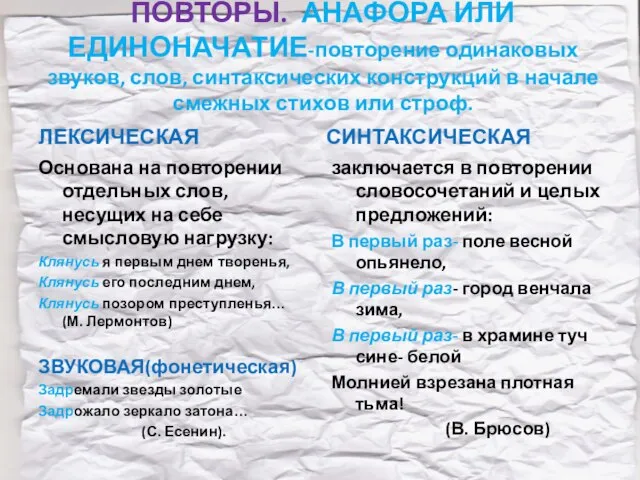 ПОВТОРЫ. АНАФОРА ИЛИ ЕДИНОНАЧАТИЕ-повторение одинаковых звуков, слов, синтаксических конструкций в начале смежных стихов или строф.

ЛЕКСИЧЕСКАЯ

Основана на повторении отдельных слов, несущих на себе смысловую нагрузку:

Клянусь я первым днем творенья,
Клянусь его последним днем,
Клянусь позором преступленья…
(М. Лермонтов)

ЗВУКОВАЯ(фонетическая)

Задремали звезды золотые
Задрожало зеркало затона…
(С. Есенин).

СИНТАКСИЧЕСКАЯ

заключается в повторении словосочетаний и целых предложений:

В первый раз- поле весной опьянело,
В первый раз- город венчала зима,
В первый раз- в храмине туч сине- белой
Молнией взрезана плотная тьма!
(В. Брюсов)